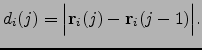 $d_i(j) = \left|\mathbf{r}_i(j) - \mathbf{r}_i(j-1)\right|.$